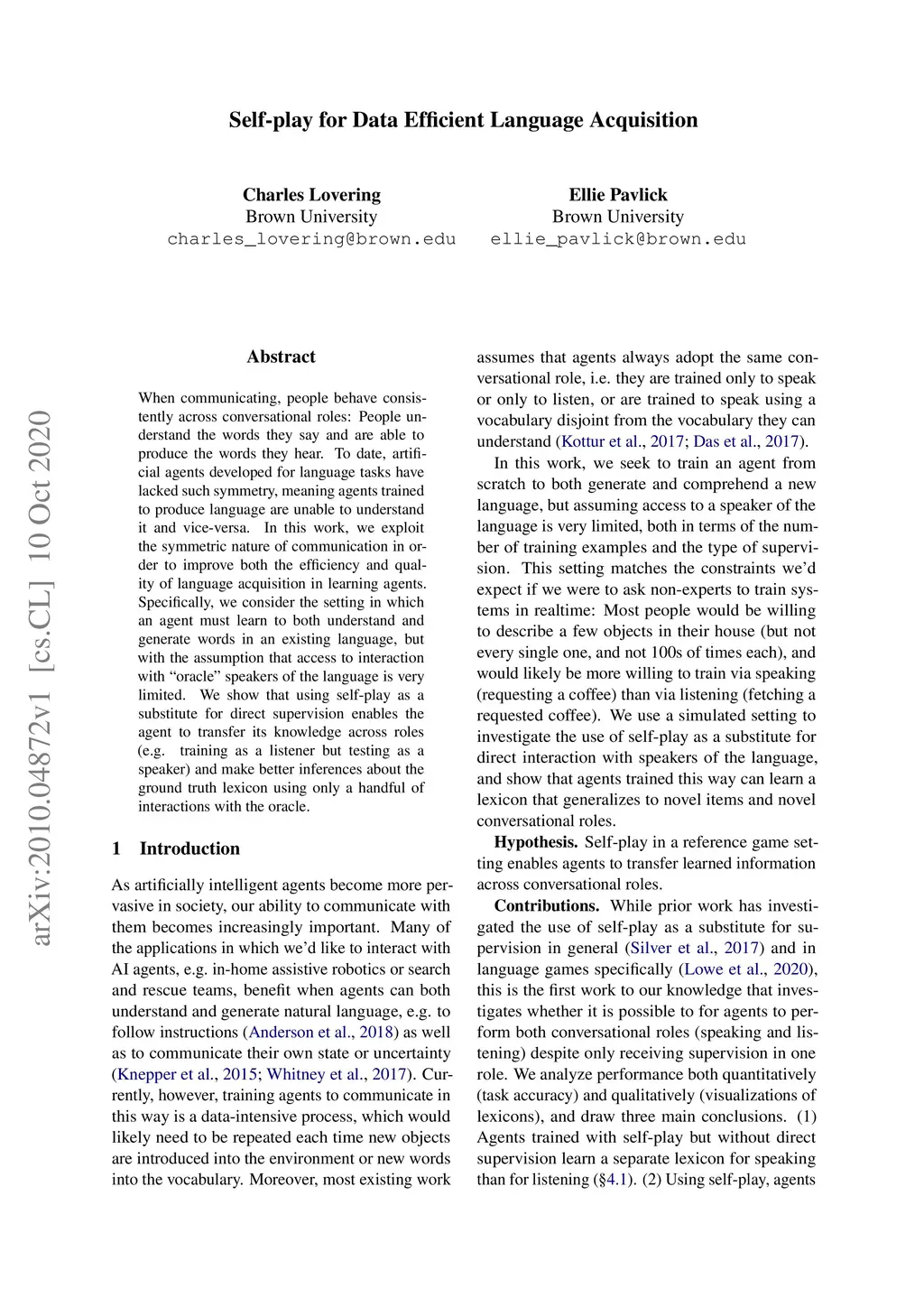 Self-play for Data Efficient Language Acquisition

Charles Lovering
Brown University
charles_lovering@brown.edu

Ellie Pavlick
Brown University
ellie_pavlick@brown.edu

arXiv:2010.04872v1 [cs.CL] 10 Oct 2020

Abstract

When communicating, people behave consistently across conversational roles: People understand the words they say and are able to produce the words they hear. To date, artificial agents developed for language tasks have lacked such symmetry, meaning agents trained to produce language are unable to understand it and vice-versa. In this work, we exploit the symmetric nature of communication in order to improve both the efficiency and quality of language acquisition in learning agents. Specifically, we consider the setting in which an agent must learn to both understand and generate words in an existing language, but with the assumption that access to interaction with "oracle" speakers of the language is very limited. We show that using self-play as a substitute for direct supervision enables the agent to transfer its knowledge across roles (e.g. training as a listener but testing as a speaker) and make better inferences about the ground truth lexicon using only a handful of interactions with the oracle.

1 Introduction

As artificially intelligent agents become more pervasive in society, our ability to communicate with them becomes increasingly important. Many of the applications in which we'd like to interact with AI agents, e.g. in-home assistive robotics or search and rescue teams, benefit when agents can both understand and generate natural language, e.g. to follow instructions (Anderson et al., 2018) as well as to communicate their own state or uncertainty (Knepper et al., 2015; Whitney et al., 2017). Currently, however, training agents to communicate in this way is a data-intensive process, which would likely need to be repeated each time new objects are introduced into the environment or new words into the vocabulary. Moreover, most existing work assumes that agents always adopt the same conversational role, i.e. they are trained only to speak or only to listen, or are trained to speak using a vocabulary disjoint from the vocabulary they can understand (Kottur et al., 2017; Das et al., 2017).

In this work, we seek to train an agent from scratch to both generate and comprehend a new language, but assuming access to a speaker of the language is very limited, both in terms of the number of training examples and the type of supervision. This setting matches the constraints we'd expect if we were to ask non-experts to train systems in realtime: Most people would be willing to describe a few objects in their house (but not every single one, and not 100s of times each), and would likely be more willing to train via speaking (requesting a coffee) than via listening (fetching a requested coffee). We use a simulated setting to investigate the use of self-play as a substitute for direct interaction with speakers of the language, and show that agents trained this way can learn a lexicon that generalizes to novel items and novel conversational roles.

Hypothesis. Self-play in a reference game setting enables agents to transfer learned information across conversational roles.

Contributions. While prior work has investigated the use of self-play as a substitute for supervision in general (Silver et al., 2017) and in language games specifically (Lowe et al., 2020), this is the first work to our knowledge that investigates whether it is possible to for agents to perform both conversational roles (speaking and listening) despite only receiving supervision in one role. We analyze performance both quantitatively (task accuracy) and qualitatively (visualizations of lexicons), and draw three main conclusions. (1) Agents trained with self-play but without direct supervision learn a separate lexicon for speaking than for listening (§4.1). (2) Using self-play, agents